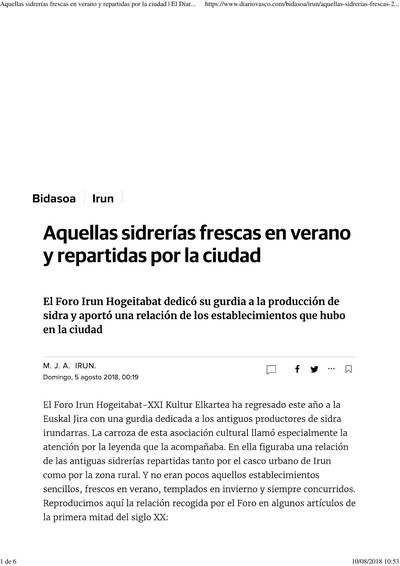 Aquellas sidrerías frescas en verano y repartidas por la ciudad | El Diar... https://www.diariovasco.com/bidasoa/irun/aquellas-sidrerias-frescas-2...

Bidasoa Irun

Aquellas sidrerías frescas en verano y repartidas por la ciudad

El Foro Irun Hogeitabat dedicó su gurdia a la producción de sidra y aportó una relación de los establecimientos que hubo en la ciudad

M. J. A. IRUN.
Domingo, 5 agosto 2018, 00:19

El Foro Irun Hogeitabat-XXI Kultur Elkartea ha regresado este año a la Euskal Jira con una gurdia dedicada a los antiguos productores de sidra irundarras. La carroza de esta asociación cultural llamó especialmente la atención por la leyenda que la acompañaba. En ella figuraba una relación de las antiguas sidrerías repartidas tanto por el casco urbano de Irun como por la zona rural. Y no eran pocos aquellos establecimientos sencillos, frescos en verano, templados en invierno y siempre concurridos. Reproducimos aquí la relación recogida por el Foro en algunos artículos de la primera mitad del siglo XX:

1 de 6 10/08/2018 10:53